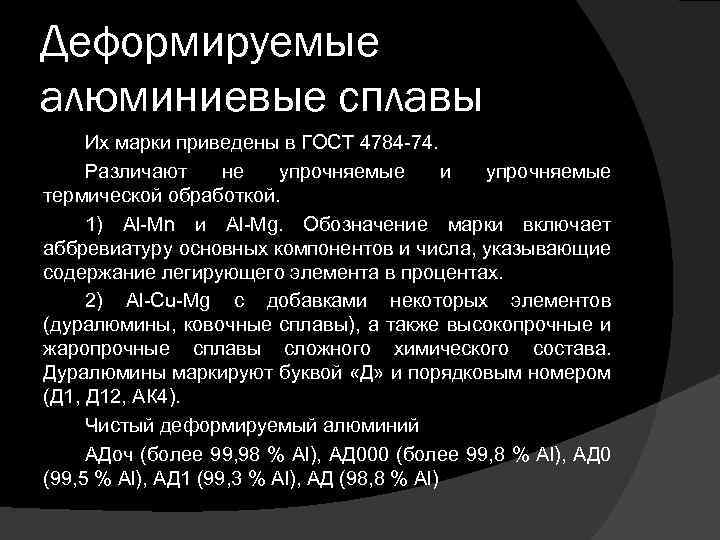 Деформируемые алюминиевые сплавы

Их марки приведены в ГОСТ 4784-74.

Различают не упрочняемые и упрочняемые термической обработкой.

1) Al-Mn и Al-Mg. Обозначение марки включает аббревиатуру основных компонентов и числа, указывающие содержание легирующего элемента в процентах.

2) Al-Cu-Mg с добавками некоторых элементов (дуралюмины, ковочные сплавы), а также высокопрочные и жаропрочные сплавы сложного химического состава. Дуралюмины маркируют буквой «Д» и порядковым номером (Д1, Д12, АК4).

Чистый деформируемый алюминий

АДоч (более 99,98 % Al), АД000 (более 99,8 % Al), АД0 (99,5 % Al), АД1 (99,3 % Al), АД (98,8 % Al)